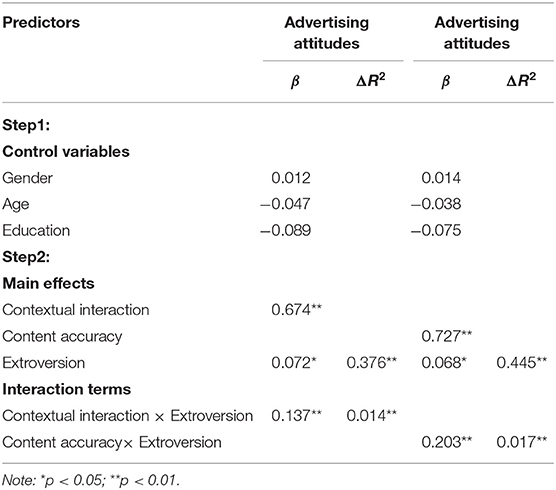 | Predictors | Advertising attitudes | | Advertising attitudes | |
|---|---|---|---|---|
| | $\beta$ | $\Delta R^2$ | $\beta$ | $\Delta R^2$ |
| **Step1:** | | | | |
| **Control variables** | | | | |
| Gender | 0.012 | | 0.014 | |
| Age | −0.047 | | −0.038 | |
| Education | −0.089 | | −0.075 | |
| **Step2:** | | | | |
| **Main effects** | | | | |
| Contextual interaction | 0.674** | | | |
| Content accuracy | | | 0.727** | |
| Extroversion | 0.072* | 0.376** | 0.068* | 0.445** |
| **Interaction terms** | | | | |
| Contextual interaction × Extroversion | 0.137** | 0.014** | | |
| Content accuracy× Extroversion | | | 0.203** | 0.017** |

Note: *p < 0.05; **p < 0.01.